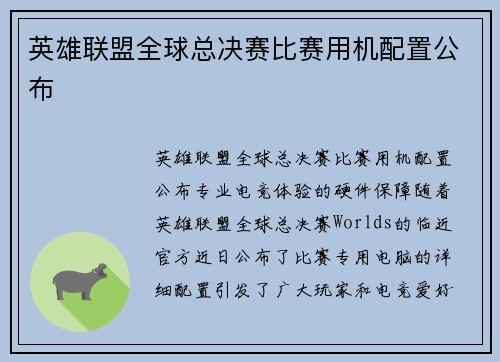 英雄联盟全球总决赛比赛用机配置公布

英雄联盟全球总决赛比赛用机配置公布专业电竞体验的硬件保障随着英雄联盟全球总决赛Worlds的临近官方近日公布了比赛专用电脑的详细配置引发了广大玩家和电竞爱好